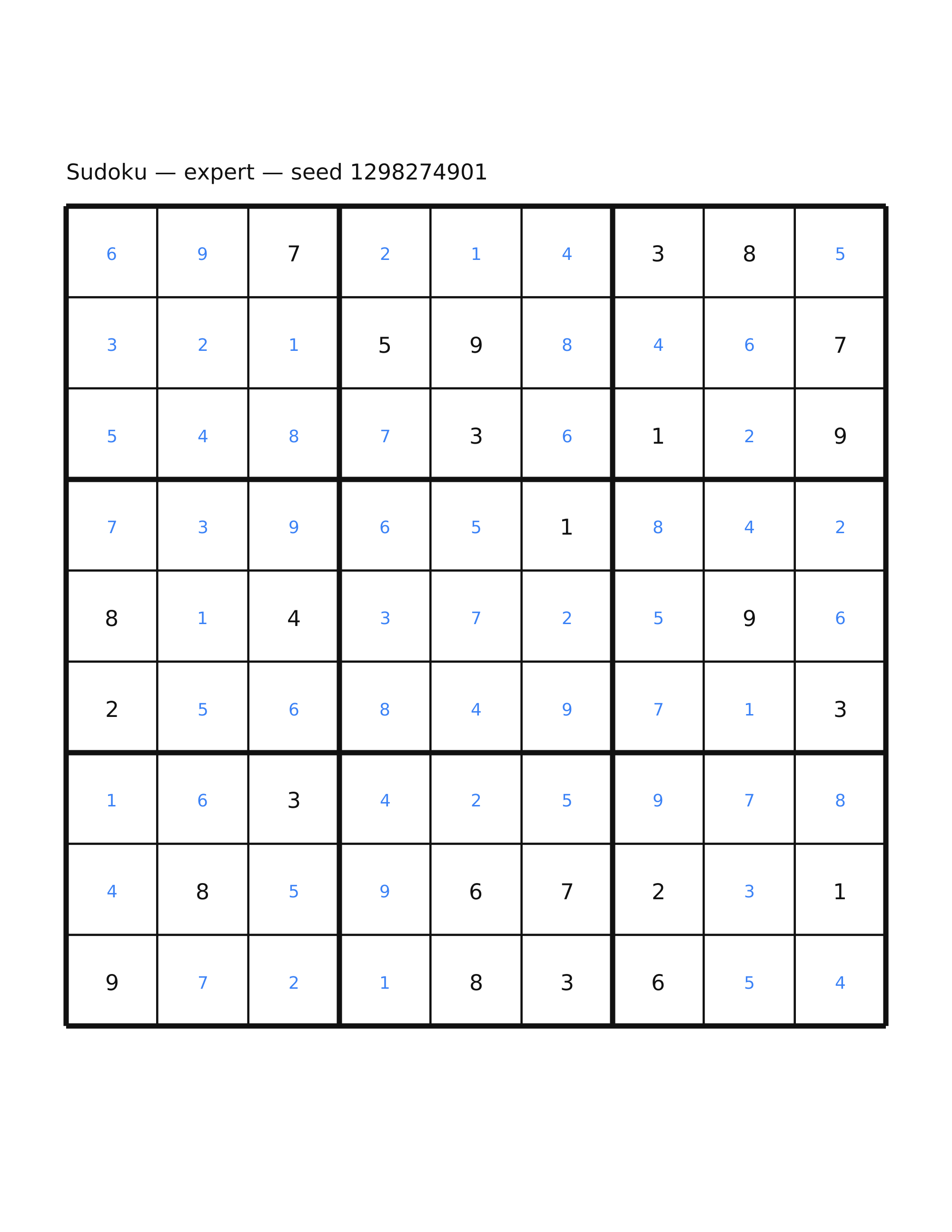 Sudoku — expert — seed 1298274901

| | | | | | | | | |
|---|---|---|---|---|---|---|---|---|
| 6 | 9 | 7 | 2 | 1 | 4 | 3 | 8 | 5 |
| 3 | 2 | 1 | 5 | 9 | 8 | 4 | 6 | 7 |
| 5 | 4 | 8 | 7 | 3 | 6 | 1 | 2 | 9 |
| 7 | 3 | 9 | 6 | 5 | 1 | 8 | 4 | 2 |
| 8 | 1 | 4 | 3 | 7 | 2 | 5 | 9 | 6 |
| 2 | 5 | 6 | 8 | 4 | 9 | 7 | 1 | 3 |
| 1 | 6 | 3 | 4 | 2 | 5 | 9 | 7 | 8 |
| 4 | 8 | 5 | 9 | 6 | 7 | 2 | 3 | 1 |
| 9 | 7 | 2 | 1 | 8 | 3 | 6 | 5 | 4 |